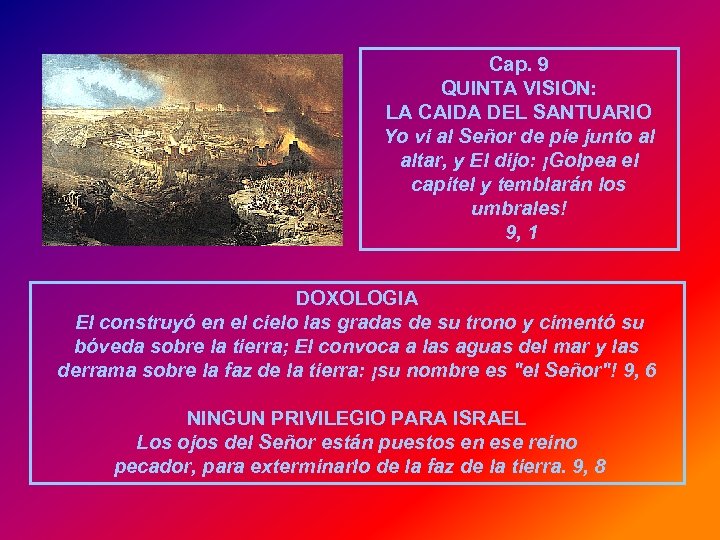 Cap. 9
QUINTA VISION:
LA CAIDA DEL SANTUARIO
Yo vi al Señor de pie junto al altar, y El dijo: ¡Golpea el capitel y temblarán los umbrales!
9, 1

DOXOLOGIA
El construyó en el cielo las gradas de su trono y cimentó su bóveda sobre la tierra; El convoca a las aguas del mar y las derrama sobre la faz de la tierra: ¡su nombre es "el Señor"! 9, 6

NINGUN PRIVILEGIO PARA ISRAEL
Los ojos del Señor están puestos en ese reino pecador, para exterminarlo de la faz de la tierra. 9, 8